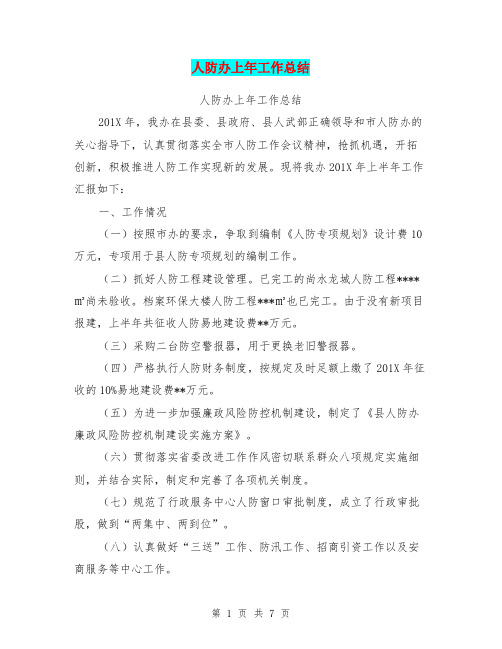 人防办上年工作总结

人防办上年工作总结

201X年，我办在县委、县政府、县人武部正确领导和市人防办的关心指导下，认真贯彻落实全市人防工作会议精神，抢抓机遇，开拓创新，积极推进人防工作实现新的发展。现将我办201X年上半年工作汇报如下：

一、工作情况

（一）按照市办的要求，争取到编制《人防专项规划》设计费10万元，专项用于县人防专项规划的编制工作。

（二）抓好人防工程建设管理。已完工的尚水龙城人防工程****㎡尚未验收。档案环保大楼人防工程***㎡也已完工。由于没有新项目报建，上半年共征收人防易地建设费**万元。

（三）采购二台防空警报器，用于更换老旧警报器。

（四）严格执行人防财务制度，按规定及时足额上缴了201X年征收的10%易地建设费**万元。

（五）为进一步加强廉政风险防控机制建设，制定了《县人防办廉政风险防控机制建设实施方案》。

（六）贯彻落实省委改进工作作风密切联系群众八项规定实施细则，并结合实际，制定和完善了各项机关制度。

（七）规范了行政服务中心人防窗口审批制度，成立了行政审批股，做到“两集中、两到位”。

（八）认真做好“三送”工作、防汛工作、招商引资工作以及安商服务等中心工作。

第 1 页 共 7 页